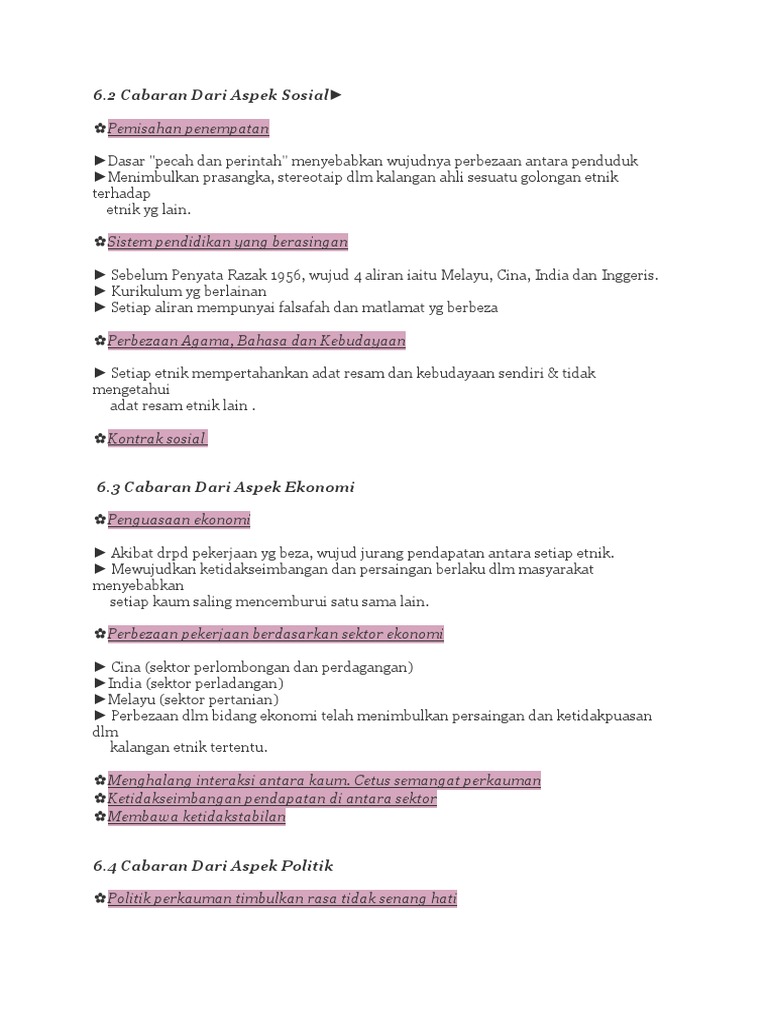 6.2 Cabaran Dari Aspek Sosial►

✿Pemisahan penempatan

►Dasar "pecah dan perintah" menyebabkan wujudnya perbezaan antara penduduk
►Menimbulkan prasangka, stereotaip dlm kalangan ahli sesuatu golongan etnik terhadap etnik yg lain.

✿Sistem pendidikan yang berasingan

► Sebelum Penyata Razak 1956, wujud 4 aliran iaitu Melayu, Cina, India dan Inggeris.
► Kurikulum yg berlainan
► Setiap aliran mempunyai falsafah dan matlamat yg berbeza

✿Perbezaan Agama, Bahasa dan Kebudayaan

► Setiap etnik mempertahankan adat resam dan kebudayaan sendiri & tidak mengetahui adat resam etnik lain .

✿Kontrak sosial

6.3 Cabaran Dari Aspek Ekonomi

✿Penguasaan ekonomi

► Akibat drpd pekerjaan yg beza, wujud jurang pendapatan antara setiap etnik.
► Mewujudkan ketidakseimbangan dan persaingan berlaku dlm masyarakat menyebabkan setiap kaum saling mencemburui satu sama lain.

✿Perbezaan pekerjaan berdasarkan sektor ekonomi

► Cina (sektor perlombongan dan perdagangan)
►India (sektor perladangan)
►Melayu (sektor pertanian)
► Perbezaan dlm bidang ekonomi telah menimbulkan persaingan dan ketidakpuasan dlm kalangan etnik tertentu.

✿Menghalang interaksi antara kaum. Cetus semangat perkauman
✿Ketidakseimbangan pendapatan di antara sektor
✿Membawa ketidakstabilan

6.4 Cabaran Dari Aspek Politik

✿Politik perkauman timbulkan rasa tidak senang hati